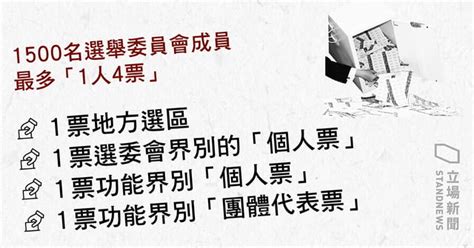 1500名選舉委員會成員
最多「1人4票」

1票地方選區
1票選委會界別的「個人票」
1票功能界別「個人票」
1票功能界別「團體代表票」

立場新聞
STANDNEWS